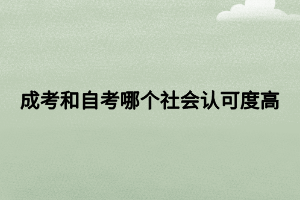 成考和自考哪个社会认可度高